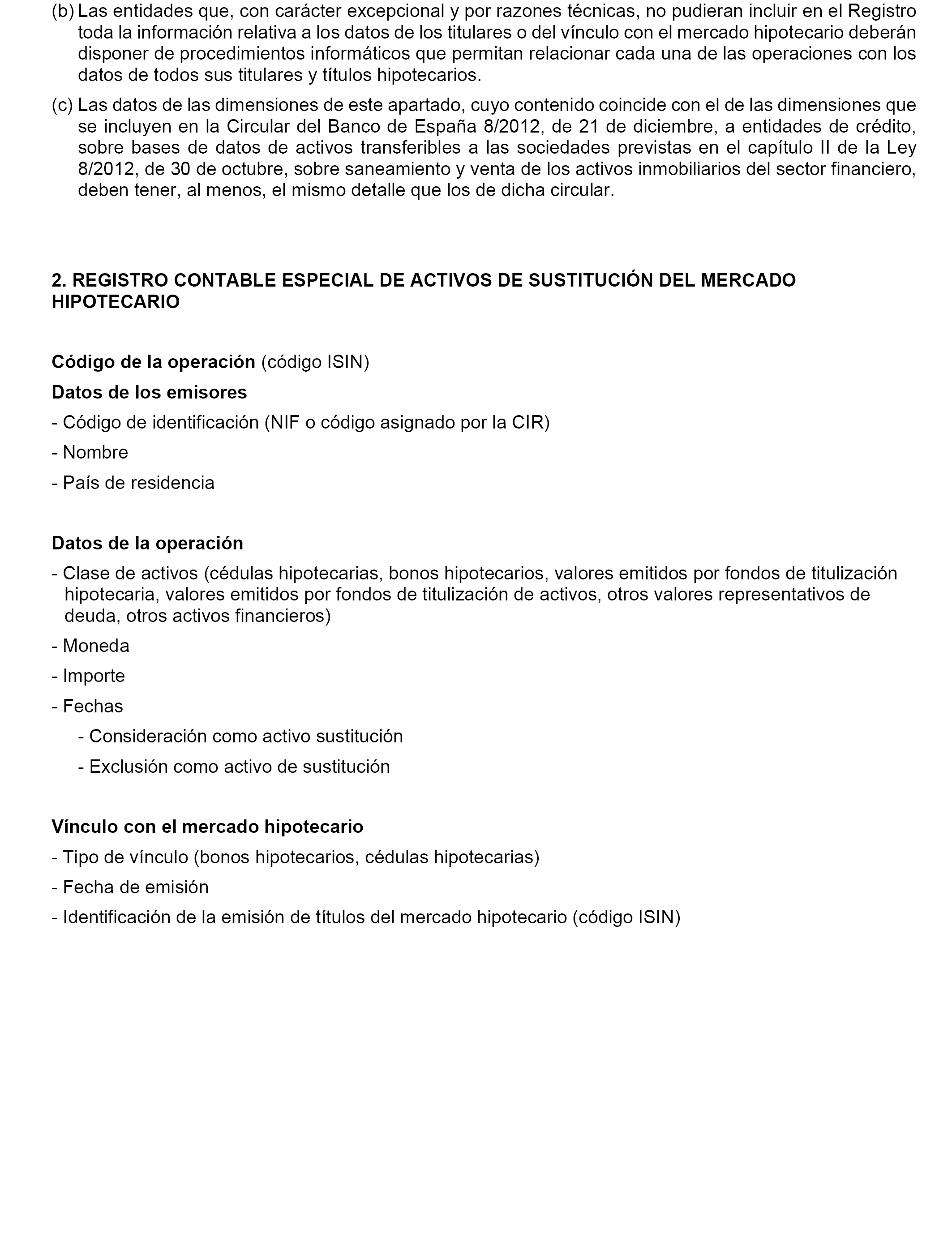 (b) Las entidades que, con carácter excepcional y por razones técnicas, no pudieran incluir en el Registro toda la información relativa a los datos de los titulares o del vínculo con el mercado hipotecario deberán disponer de procedimientos informáticos que permitan relacionar cada una de las operaciones con los datos de todos sus titulares y títulos hipotecarios.

(c) Las datos de las dimensiones de este apartado, cuyo contenido coincide con el de las dimensiones que se incluyen en la Circular del Banco de España 8/2012, de 21 de diciembre, a entidades de crédito, sobre bases de datos de activos transferibles a las sociedades previstas en el capítulo II de la Ley 8/2012, de 30 de octubre, sobre saneamiento y venta de los activos inmobiliarios del sector financiero, deben tener, al menos, el mismo detalle que los de dicha circular.

2. REGISTRO CONTABLE ESPECIAL DE ACTIVOS DE SUSTITUCIÓN DEL MERCADO HIPOTECARIO

Código de la operación (código ISIN)

Datos de los emisores

- Código de identificación (NIF o código asignado por la CIR)

- Nombre

- País de residencia

Datos de la operación

- Clase de activos (cédulas hipotecarias, bonos hipotecarios, valores emitidos por fondos de titulización hipotecaria, valores emitidos por fondos de titulización de activos, otros valores representativos de deuda, otros activos financieros)

- Moneda

- Importe

- Fechas

- Consideración como activo sustitución

- Exclusión como activo de sustitución

Vínculo con el mercado hipotecario

- Tipo de vínculo (bonos hipotecarios, cédulas hipotecarias)

- Fecha de emisión

- Identificación de la emisión de títulos del mercado hipotecario (código ISIN)